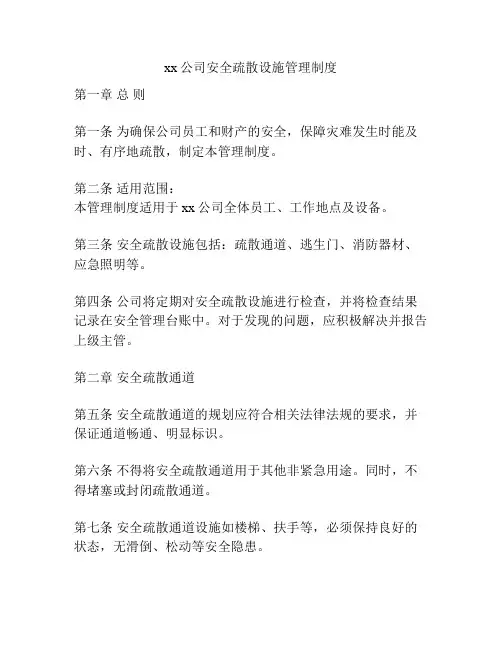 xx 公司安全疏散设施管理制度

第一章 总 则

第一条 为确保公司员工和财产的安全，保障灾难发生时能及时、有序地疏散，制定本管理制度。

第二条 适用范围：
本管理制度适用于 xx 公司全体员工、工作地点及设备。

第三条 安全疏散设施包括：疏散通道、逃生门、消防器材、应急照明等。

第四条 公司将定期对安全疏散设施进行检查，并将检查结果记录在安全管理台账中。对于发现的问题，应积极解决并报告上级主管。

第二章 安全疏散通道

第五条 安全疏散通道的规划应符合相关法律法规的要求，并保证通道畅通、明显标识。

第六条 不得将安全疏散通道用于其他非紧急用途。同时，不得堵塞或封闭疏散通道。

第七条 安全疏散通道设施如楼梯、扶手等，必须保持良好的状态，无滑倒、松动等安全隐患。